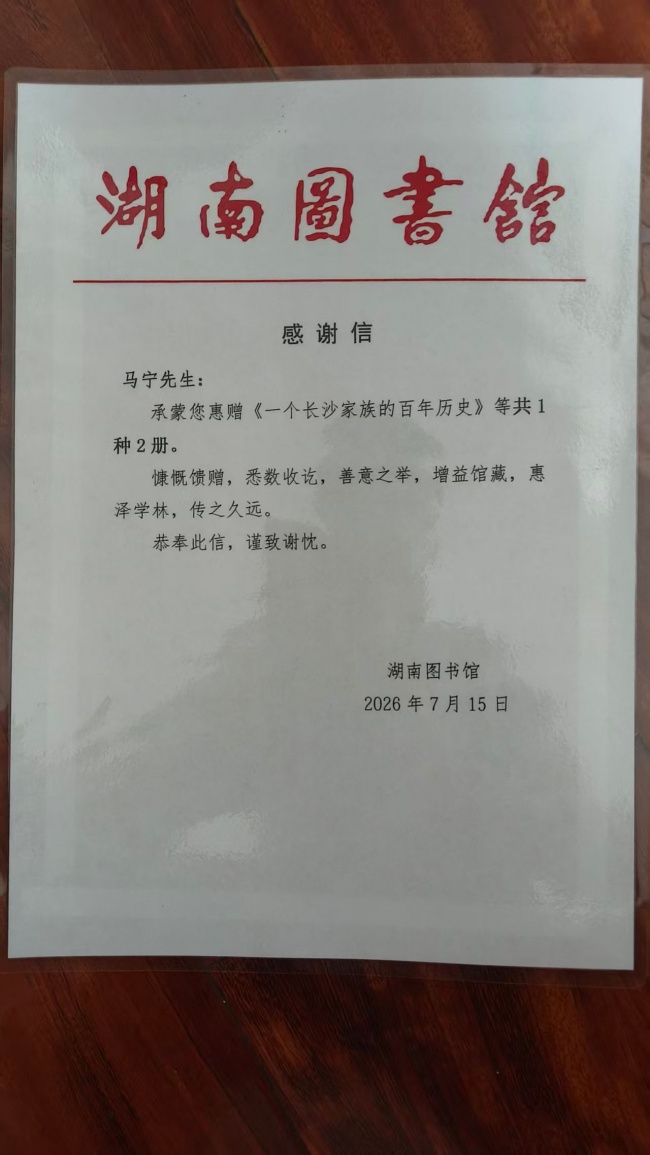 湖南圖書館

感谢信

马宁先生：

承蒙您惠赠《一个长沙家族的百年历史》等共1种2册。

慷慨馈赠，悉数收讫，善意之举，增益馆藏，惠泽学林，传之久远。

恭奉此信，谨致谢忱。

湖南图书馆
2026年7月15日